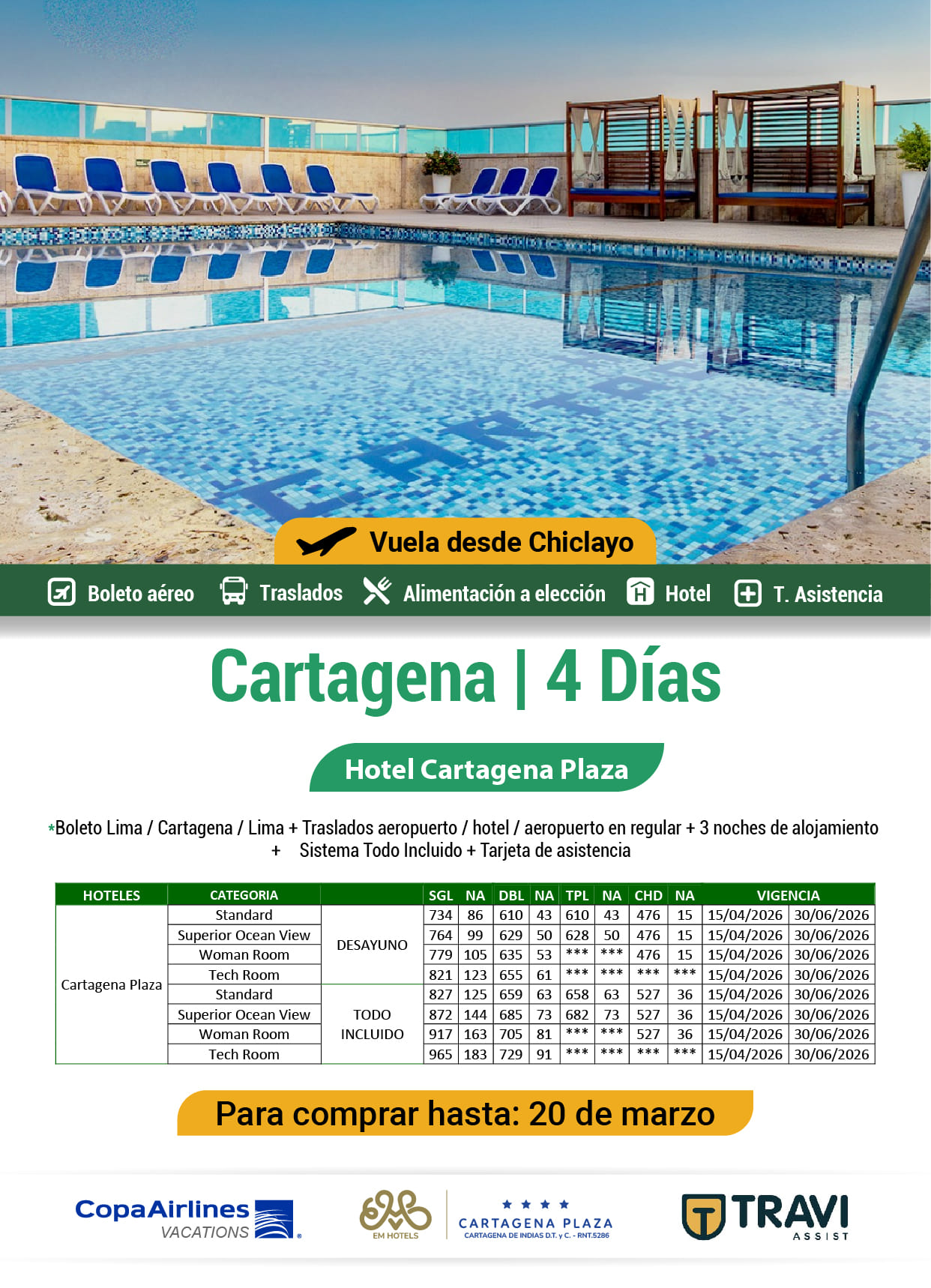 Vuela desde Chiclayo

Boleto aéreo Traslados Alimentación a elección Hotel T. Asistencia

Cartagena | 4 Días

Hotel Cartagena Plaza

*Boleto Lima / Cartagena / Lima + Traslados aeropuerto / hotel / aeropuerto en regular + 3 noches de alojamiento + Sistema Todo Incluido + Tarjeta de asistencia

| HOTELES | CATEGORIA | | SGL | NA | DBL | NA | TPL | NA | CHD | NA | VIGENCIA | |
|---|---|---|---|---|---|---|---|---|---|---|---|---|
| Cartagena Plaza | Standard | DESAYUNO | 734 | 86 | 610 | 43 | 610 | 43 | 476 | 15 | 15/04/2026 | 30/06/2026 |
| | Superior Ocean View | | 764 | 99 | 629 | 50 | 628 | 50 | 476 | 15 | 15/04/2026 | 30/06/2026 |
| | Woman Room | | 779 | 105 | 635 | 53 | *** | *** | 476 | 15 | 15/04/2026 | 30/06/2026 |
| | Tech Room | | 821 | 123 | 655 | 61 | *** | *** | *** | *** | 15/04/2026 | 30/06/2026 |
| | Standard | TODO INCLUIDO | 827 | 125 | 659 | 63 | 658 | 63 | 527 | 36 | 15/04/2026 | 30/06/2026 |
| | Superior Ocean View | | 872 | 144 | 685 | 73 | 682 | 73 | 527 | 36 | 15/04/2026 | 30/06/2026 |
| | Woman Room | | 917 | 163 | 705 | 81 | *** | *** | 527 | 36 | 15/04/2026 | 30/06/2026 |
| | Tech Room | | 965 | 183 | 729 | 91 | *** | *** | *** | *** | 15/04/2026 | 30/06/2026 |

Para comprar hasta: 20 de marzo

CopaAirlines VACATIONS

EM HOTELS

CARTAGENA PLAZA
CARTAGENA DE INDIAS D.T. y C. - RNT.5286

TRAVI ASSIST